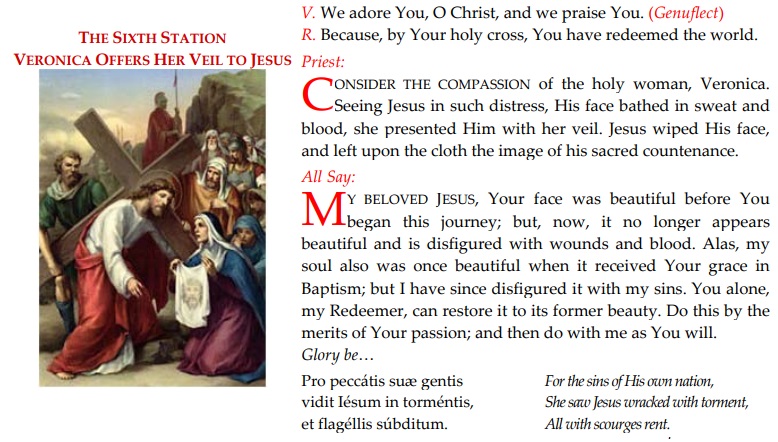 THE SIXTH STATION
VERONICA OFFERS HER VEIL TO JESUS

V. We adore You, O Christ, and we praise You. (Genuflect)
R. Because, by Your holy cross, You have redeemed the world.

Priest:

CONSIDER THE COMPASSION of the holy woman, Veronica. Seeing Jesus in such distress, His face bathed in sweat and blood, she presented Him with her veil. Jesus wiped His face, and left upon the cloth the image of his sacred countenance.

All Say:

MY BELOVED JESUS, Your face was beautiful before You began this journey; but, now, it no longer appears beautiful and is disfigured with wounds and blood. Alas, my soul also was once beautiful when it received Your grace in Baptism; but I have since disfigured it with my sins. You alone, my Redeemer, can restore it to its former beauty. Do this by the merits of Your passion; and then do with me as You will.

Glory be…

Pro peccátis suæ gentis
vidit Iésum in torméntis,
et flagéllis súbditum.

For the sins of His own nation,
She saw Jesus wracked with torment,
All with scourges rent.